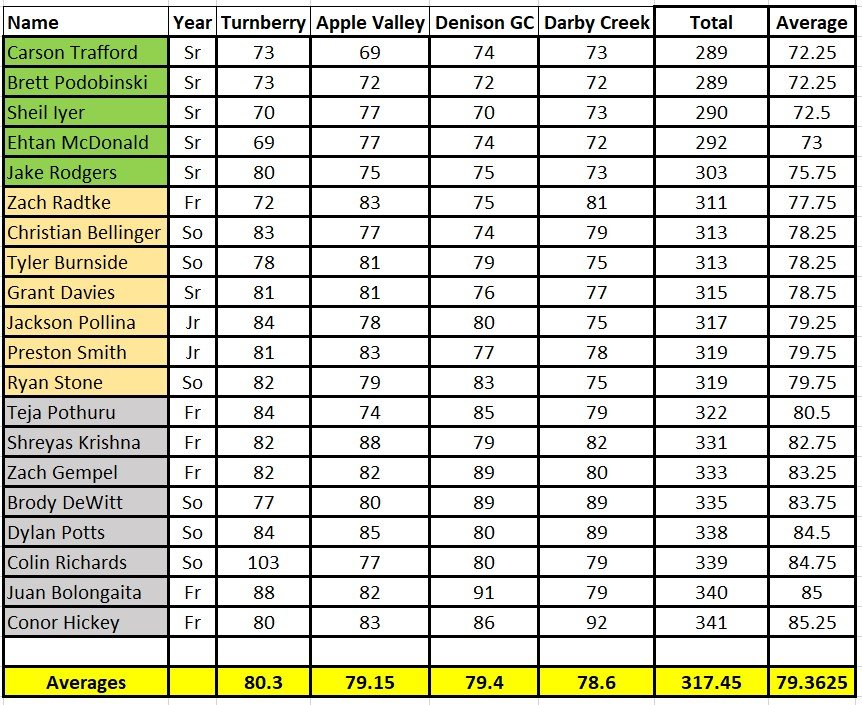 | Name | Year | Turnberry | Apple Valley | Denison GC | Darby Creek | Total | Average |
|---|---|---|---|---|---|---|---|
| Carson Trafford | Sr | 73 | 69 | 74 | 73 | 289 | 72.25 |
| Brett Podobinski | Sr | 73 | 72 | 72 | 72 | 289 | 72.25 |
| Sheil Iyer | Sr | 70 | 77 | 70 | 73 | 290 | 72.5 |
| Ehtan McDonald | Sr | 69 | 77 | 74 | 72 | 292 | 73 |
| Jake Rodgers | Sr | 80 | 75 | 75 | 73 | 303 | 75.75 |
| Zach Radtke | Fr | 72 | 83 | 75 | 81 | 311 | 77.75 |
| Christian Bellinger | So | 83 | 77 | 74 | 79 | 313 | 78.25 |
| Tyler Burnside | So | 78 | 81 | 79 | 75 | 313 | 78.25 |
| Grant Davies | Sr | 81 | 81 | 76 | 77 | 315 | 78.75 |
| Jackson Pollina | Jr | 84 | 78 | 80 | 75 | 317 | 79.25 |
| Preston Smith | Jr | 81 | 83 | 77 | 78 | 319 | 79.75 |
| Ryan Stone | So | 82 | 79 | 83 | 75 | 319 | 79.75 |
| Teja Pothuru | Fr | 84 | 74 | 85 | 79 | 322 | 80.5 |
| Shreyas Krishna | Fr | 82 | 88 | 79 | 82 | 331 | 82.75 |
| Zach Gempel | Fr | 82 | 82 | 89 | 80 | 333 | 83.25 |
| Brody DeWitt | So | 77 | 80 | 89 | 89 | 335 | 83.75 |
| Dylan Potts | So | 84 | 85 | 80 | 89 | 338 | 84.5 |
| Colin Richards | So | 103 | 77 | 80 | 79 | 339 | 84.75 |
| Juan Bolongaita | Fr | 88 | 82 | 91 | 79 | 340 | 85 |
| Conor Hickey | Fr | 80 | 83 | 86 | 92 | 341 | 85.25 |
| | | | | | | | |
| Averages | | 80.3 | 79.15 | 79.4 | 78.6 | 317.45 | 79.3625 |